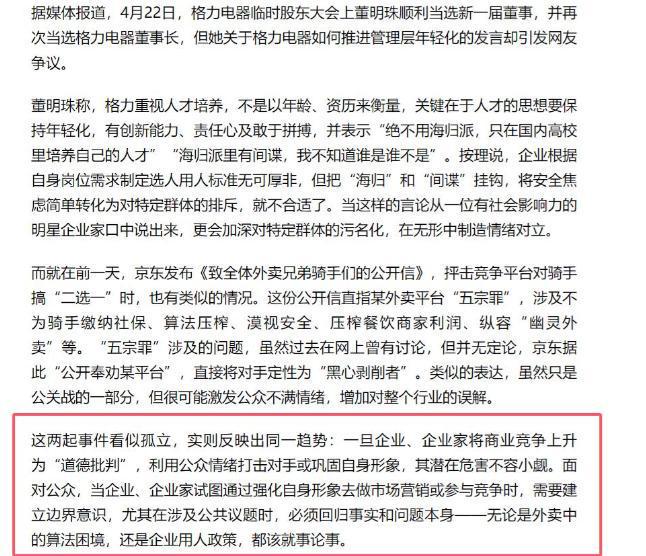 据媒体报道，4月22日，格力电器临时股东大会上董明珠顺利当选新一届董事，并再次当选格力电器董事长，但她关于格力电器如何推进管理层年轻化的发言却引发网友争议。

董明珠称，格力重视人才培养，不是以年龄、资历来衡量，关键在于人才的思想要保持年轻化，有创新能力、责任心及敢于拼搏，并表示“绝不用海归派，只在国内高校里培养自己的人才”“海归派里有间谍，我不知道谁是谁不是”。按理说，企业根据自身岗位需求制定选人用人标准无可厚非，但把“海归”和“间谍”挂钩，将安全焦虑简单转化为对特定群体的排斥，就不合适了。当这样的言论从一位有社会影响力的明星企业家口中说出来，更会加深对特定群体的污名化，在无形中制造情绪对立。

而就在前一天，京东发布《致全体外卖兄弟骑手们的公开信》，抨击竞争平台对骑手搞“二选一”时，也有类似的情况。这份公开信直指某外卖平台“五宗罪”，涉及不为骑手缴纳社保、算法压榨、漠视安全、压榨餐饮商家利润、纵容“幽灵外卖”等。“五宗罪”涉及的问题，虽然过去在网上曾有讨论，但并无定论，京东据此“公开奉劝某平台”，直接将对手定性为“黑心剥削者”。类似的表达，虽然只是公关战的一部分，但很可能激发公众不满情绪，增加对整个行业的误解。

这两起事件看似孤立，实则反映出同一趋势：一旦企业、企业家将商业竞争上升为“道德批判”，利用公众情绪打击对手或巩固自身形象，其潜在危害不容小觑。面对公众，当企业、企业家试图通过强化自身形象去做市场营销或参与竞争时，需要建立边界意识，尤其在涉及公共议题时，必须回归事实和问题本身——无论是外卖中的算法困境，还是企业用人政策，都该就事论事。